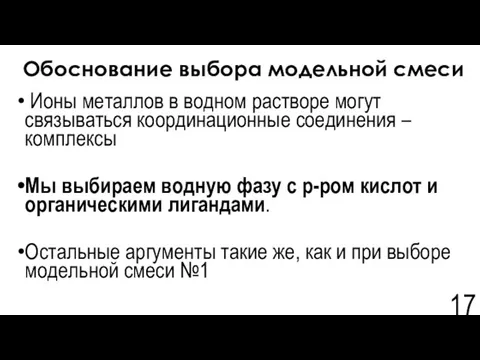 Обоснование выбора модельной смеси

• Ионы металлов в водном растворе могут связываться координационные соединения – комплексы

•Мы выбираем водную фазу с р-ром кислот и органическими лигандами.

•Остальные аргументы такие же, как и при выборе модельной смеси №1

17